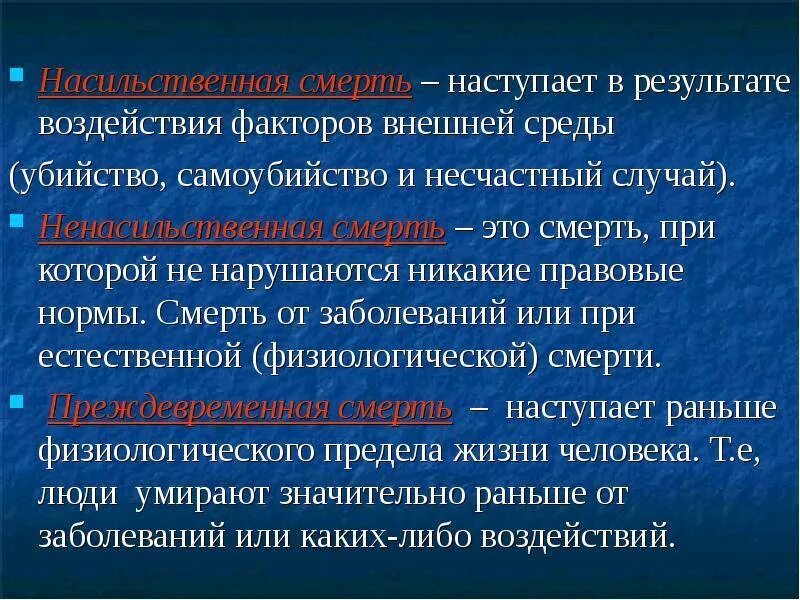 Насильственная смерть – наступает в результате воздействия факторов внешней среды
(убийство, самоубийство и несчастный случай).

Ненасильственная смерть – это смерть, при которой не нарушаются никакие правовые нормы. Смерть от заболеваний или при естественной (физиологической) смерти.

Преждевременная смерть – наступает раньше физиологического предела жизни человека. Т.е, люди умирают значительно раньше от заболеваний или каких-либо воздействий.